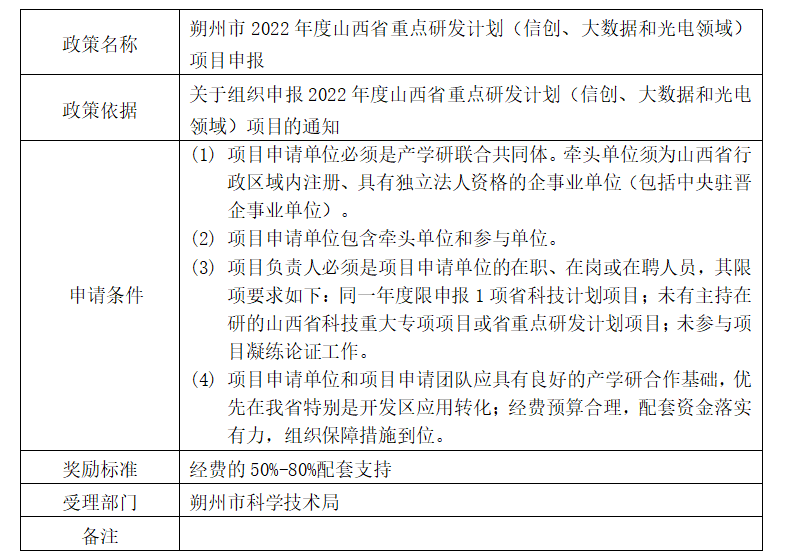 | 政策名称 | 朔州市2022年度山西省重点研发计划（信创、大数据和光电领域）项目申报 |
|---|---|
| 政策依据 | 关于组织申报2022年度山西省重点研发计划（信创、大数据和光电领域）项目的通知 |
| 申请条件 | (1) 项目申请单位必须是产学研联合共同体。牵头单位须为山西省行政区域内注册、具有独立法人资格的企事业单位（包括中央驻晋企事业单位）。 (2) 项目申请单位包含牵头单位和参与单位。 (3) 项目负责人必须是项目申请单位的在职、在岗或在聘人员，其限项要求如下：同一年度限申报1项省科技计划项目；未有主持在研的山西省科技重大专项项目或省重点研发计划项目；未参与项目凝练论证工作。 (4) 项目申请单位和项目申请团队应具有良好的产学研合作基础，优先在我省特别是开发区应用转化；经费预算合理，配套资金落实有力，组织保障措施到位。 |
| 奖励标准 | 经费的50%-80%配套支持 |
| 受理部门 | 朔州市科学技术局 |
| 备注 | |